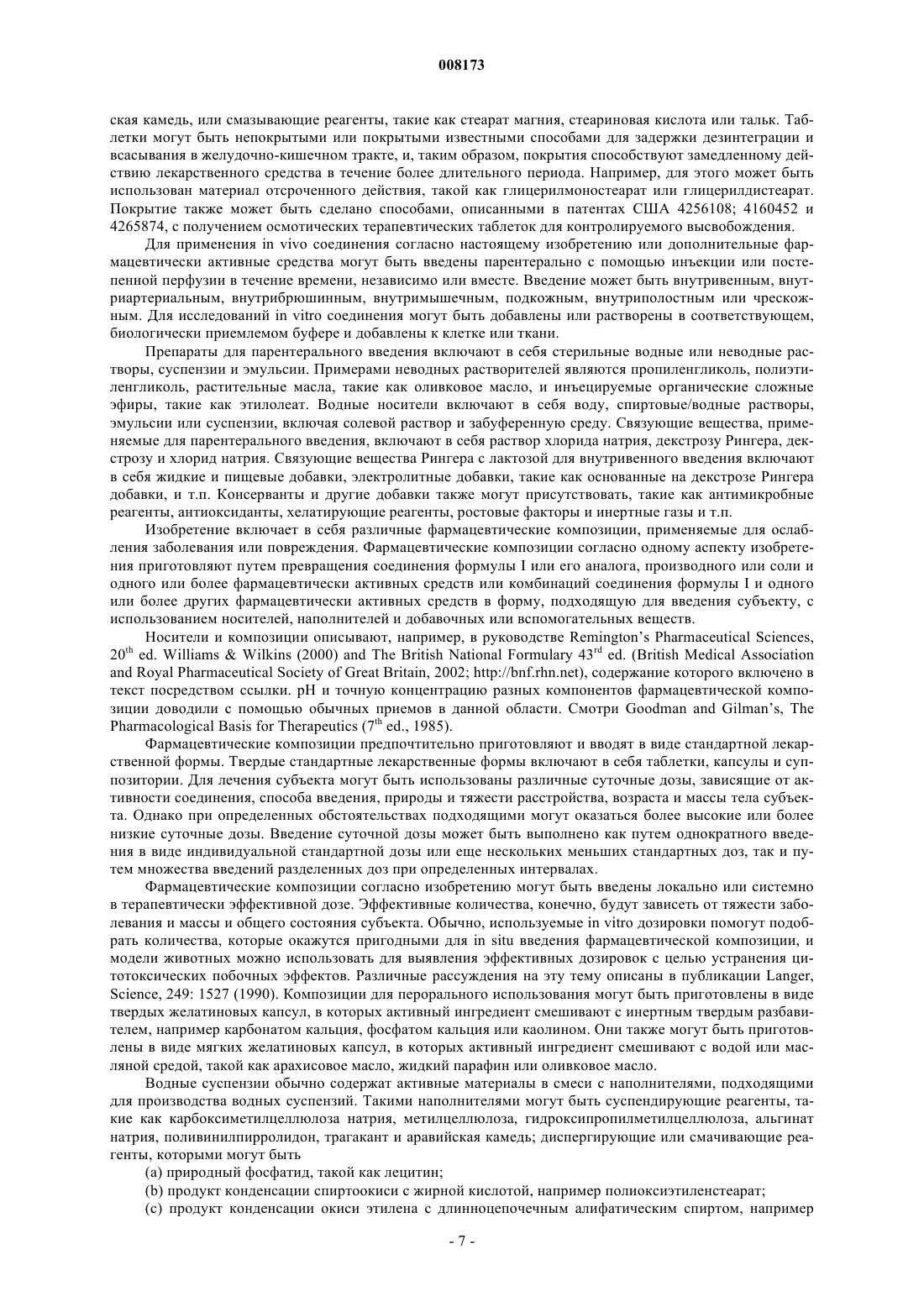 008173

ская камедь, или смазывающие реагенты, такие как стеарат магния, стеариновая кислота или тальк. Таблетки могут быть непокрытыми или покрытыми известными способами для задержки дезинтеграции и всасывания в желудочно-кишечном тракте, и, таким образом, покрытия способствуют замедленному действию лекарственного средства в течение более длительного периода. Например, для этого может быть использован материал отсроченного действия, такой как глицерилмоностеарат или глицерилдистеарат. Покрытие также может быть сделано способами, описанными в патентах США 4256108; 4160452 и 4265874, с получением осмотических терапевтических таблеток для контролируемого высвобождения.

Для применения in vivo соединения согласно настоящему изобретению или дополнительные фармацевтически активные средства могут быть введены парентерально с помощью инъекции или постепенной перфузии в течение времени, независимо или вместе. Введение может быть внутривенным, внутриартериальным, внутрибрюшинным, внутримышечным, подкожным, внутриполостным или чрескожным. Для исследований in vitro соединения могут быть добавлены или растворены в соответствующем, биологически приемлемом буфере и добавлены к клетке или ткани.

Препараты для парентерального введения включают в себя стерильные водные или неводные растворы, суспензии и эмульсии. Примерами неводных растворителей являются пропиленгликоль, полиэтиленгликоль, растительные масла, такие как оливковое масло, и инъецируемые органические сложные эфиры, такие как этилолеат. Водные носители включают в себя воду, спиртовые/водные растворы, эмульсии или суспензии, включая солевой раствор и забуференную среду. Связующие вещества, применяемые для парентерального введения, включают в себя раствор хлорида натрия, декстрозу Рингера, декстрозу и хлорид натрия. Связующие вещества Рингера с лактозой для внутривенного введения включают в себя жидкие и пищевые добавки, электролитные добавки, такие как основанные на декстрозе Рингера добавки, и т.п. Консерванты и другие добавки также могут присутствовать, такие как антимикробные реагенты, антиоксиданты, хелатирующие реагенты, ростовые факторы и инертные газы и т.п.

Изобретение включает в себя различные фармацевтические композиции, применяемые для ослабления заболевания или повреждения. Фармацевтические композиции согласно одному аспекту изобретения приготовляют путем превращения соединения формулы I или его аналога, производного или соли и одного или более фармацевтически активных средств или комбинаций соединения формулы I и одного или более других фармацевтически активных средств в форму, подходящую для введения субъекту, с использованием носителей, наполнителей и добавочных или вспомогательных веществ.

Носители и композиции описывают, например, в руководстве Remington's Pharmaceutical Sciences, $20^{th}$ ed. Williams & Wilkins (2000) and The British National Formulary $43^{rd}$ ed. (British Medical Association and Royal Pharmaceutical Society of Great Britain, 2002; http://bnf.rhn.net), содержание которого включено в текст посредством ссылки. pH и точную концентрацию разных компонентов фармацевтической композиции доводили с помощью обычных приемов в данной области. Смотри Goodman and Gilman's, The Pharmacological Basis for Therapeutics ($7^{th}$ ed., 1985).

Фармацевтические композиции предпочтительно приготовляют и вводят в виде стандартной лекарственной формы. Твердые стандартные лекарственные формы включают в себя таблетки, капсулы и суппозитории. Для лечения субъекта могут быть использованы различные суточные дозы, зависящие от активности соединения, способа введения, природы и тяжести расстройства, возраста и массы тела субъекта. Однако при определенных обстоятельствах подходящими могут оказаться более высокие или более низкие суточные дозы. Введение суточной дозы может быть выполнено как путем однократного введения в виде индивидуальной стандартной дозы или еще нескольких меньших стандартных доз, так и путем множества введений разделенных доз при определенных интервалах.

Фармацевтические композиции согласно изобретению могут быть введены локально или системно в терапевтически эффективной дозе. Эффективные количества, конечно, будут зависеть от тяжести заболевания и массы и общего состояния субъекта. Обычно, используемые in vitro дозировки помогут подобрать количества, которые окажутся пригодными для in situ введения фармацевтической композиции, и модели животных можно использовать для выявления эффективных дозировок с целью устранения цитотоксических побочных эффектов. Различные рассуждения на эту тему описаны в публикации Langer, Science, 249: 1527 (1990). Композиции для перорального использования могут быть приготовлены в виде твердых желатиновых капсул, в которых активный ингредиент смешивают с инертным твердым разбавителем, например карбонатом кальция, фосфатом кальция или каолином. Они также могут быть приготовлены в виде мягких желатиновых капсул, в которых активный ингредиент смешивают с водой или масляной средой, такой как арахисовое масло, жидкий парафин или оливковое масло.

Водные суспензии обычно содержат активные материалы в смеси с наполнителями, подходящими для производства водных суспензий. Такими наполнителями могут быть суспендирующие реагенты, такие как карбоксиметилцеллюлоза натрия, метилцеллюлоза, гидроксипропилметилцеллюлоза, альгинат натрия, поливинилпирролидон, трагакант и аравийская камедь; диспергирующие или смачивающие реагенты, которыми могут быть

(a) природный фосфатид, такой как лецитин;

(b) продукт конденсации спиртоокиси с жирной кислотой, например полиоксиэтиленстеарат;

(c) продукт конденсации окиси этилена с длинноцепочечным алифатическим спиртом, например

- 7 -